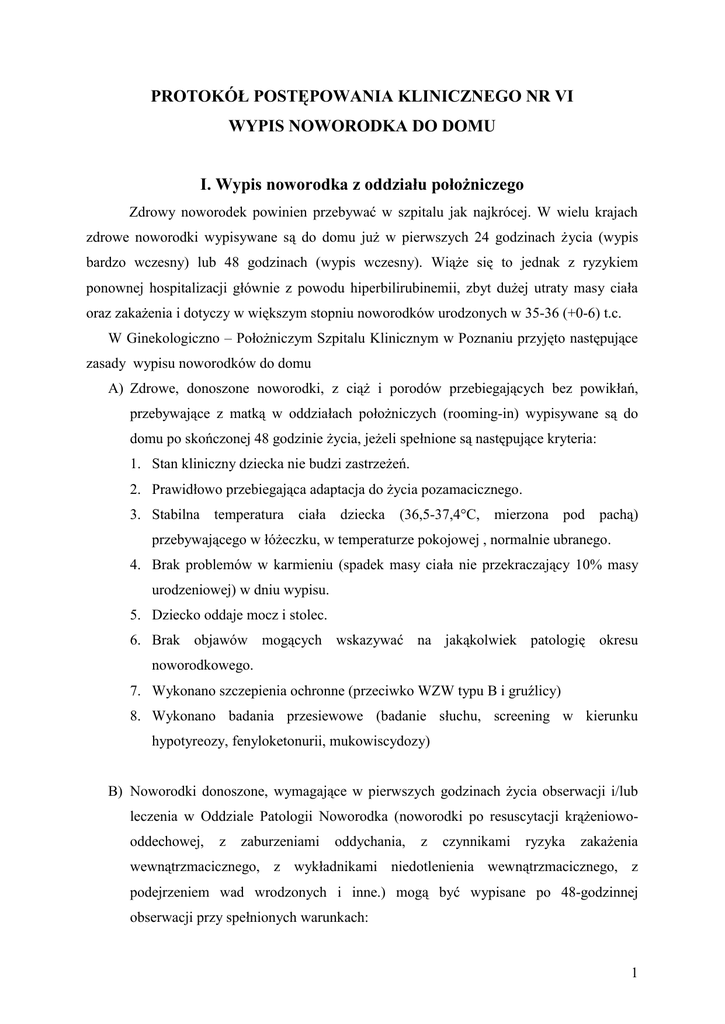 PROTOKÓŁ POSTĘPOWANIA KLINICZNEGO NR VI
WYPIS NOWORODKA DO DOMU

I. Wypis noworodka z oddziału położniczego

Zdrowy noworodek powinien przebywać w szpitalu jak najkrócej. W wielu krajach zdrowe noworodki wypisywane są do domu już w pierwszych 24 godzinach życia (wypis bardzo wczesny) lub 48 godzinach (wypis wczesny). Wiąże się to jednak z ryzykiem ponownej hospitalizacji głównie z powodu hiperbilirubinemii, zbyt dużej utraty masy ciała oraz zakażenia i dotyczy w większym stopniu noworodków urodzonych w 35-36 (+0-6) t.c.

W Ginekologiczno – Położniczym Szpitalu Klinicznym w Poznaniu przyjęto następujące zasady wypisu noworodków do domu

A) Zdrowe, donoszone noworodki, z ciąż i porodów przebiegających bez powikłań, przebywające z matką w oddziałach położniczych (rooming-in) wypisywane są do domu po skończonej 48 godzinie życia, jeżeli spełnione są następujące kryteria:
1. Stan kliniczny dziecka nie budzi zastrzeżeń.
2. Prawidłowo przebiegająca adaptacja do życia pozamacicznego.
3. Stabilna temperatura ciała dziecka (36,5-37,4°C, mierzona pod pachą) przebywającego w łóżeczku, w temperaturze pokojowej , normalnie ubranego.
4. Brak problemów w karmieniu (spadek masy ciała nie przekraczający 10% masy urodzeniowej) w dniu wypisu.
5. Dziecko oddaje mocz i stolec.
6. Brak objawów mogących wskazywać na jakąkolwiek patologię okresu noworodkowego.
7. Wykonano szczepienia ochronne (przeciwko WZW typu B i gruźlicy)
8. Wykonano badania przesiewowe (badanie słuchu, screening w kierunku hypotyreozy, fenyloketonurii, mukowiscydozy)

B) Noworodki donoszone, wymagające w pierwszych godzinach życia obserwacji i/lub leczenia w Oddziale Patologii Noworodka (noworodki po resuscytacji krążeniowo-oddechowej, z zaburzeniami oddychania, z czynnikami ryzyka zakażenia wewnątrzmacicznego, z wykładnikami niedotlenienia wewnątrzmacicznego, z podejrzeniem wad wrodzonych i inne.) mogą być wypisane po 48-godzinnej obserwacji przy spełnionych warunkach:

1